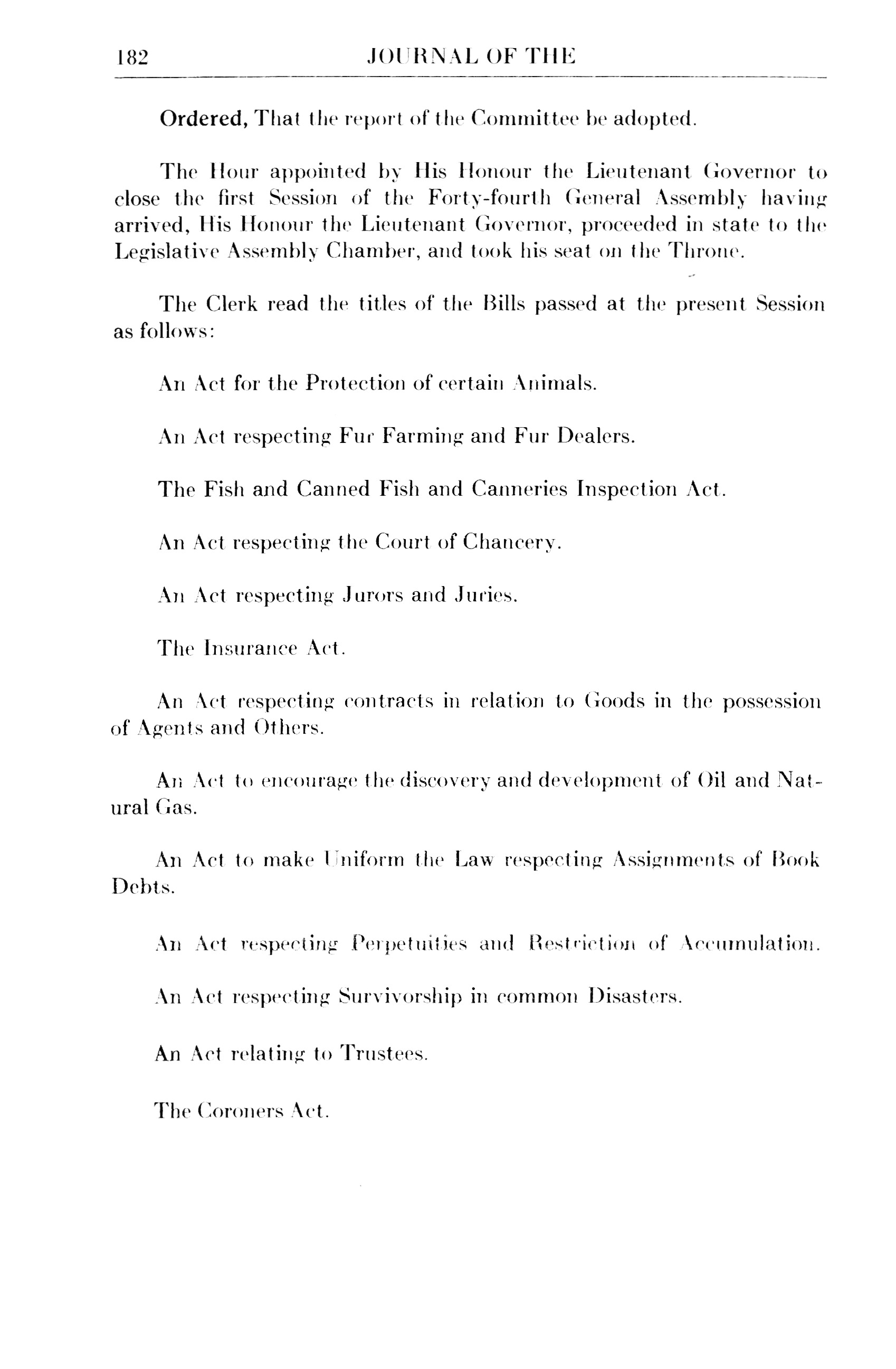 182 JOURNAL OF THE

Ordered, That the report of the Committee be adopted.

The Hour appointed by His Honour the Lieutenant Governor to close the first Session of the Forty-fourth General Assembly having arrived, His Honour the Lieutenant Governor, proceeded in state to the Legislative Assembly Chamber, and took his seat on the Throne.

The Clerk read the titles of the Bills passed at the present Session as follows:

An Act for the Protection of certain Animals.

An Act respecting Fur Farming and Fur Dealers.

The Fish and Canned Fish and Canneries Inspection Act.

An Act respecting the Court of Chancery.

An Act respecting Jurors and Juries.

The Insurance Act.

An Act respecting contracts in relation to Goods in the possession of Agents and Others.

An Act to encourage the discovery and development of Oil and Natural Gas.

An Act to make Uniform the Law respecting Assignments of Book Debts.

An Act respecting Perpetuities and Restriction of Accumulation.

An Act respecting Survivorship in common Disasters.

An Act relating to Trustees.

The Coroners Act.